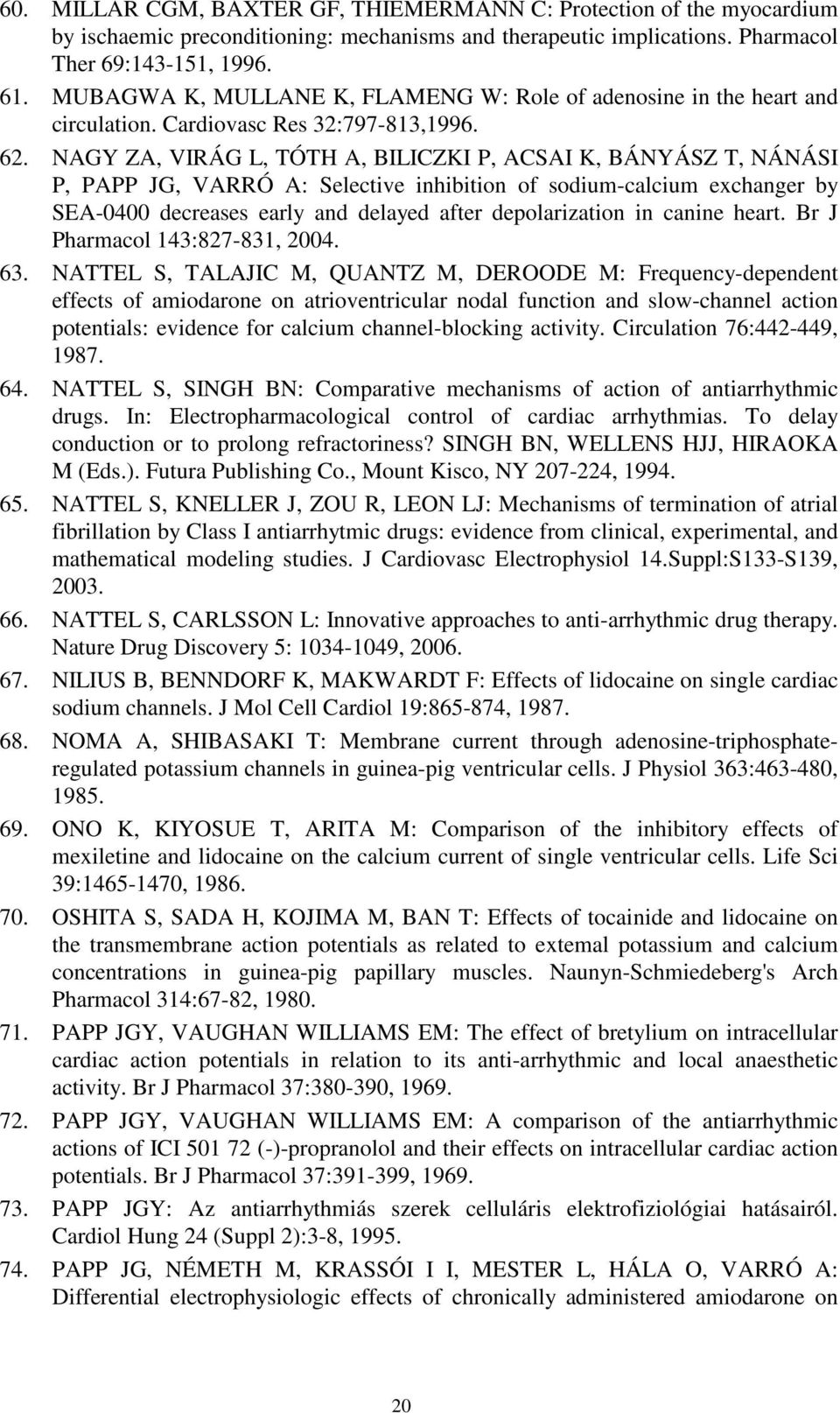 60. MILLAR CGM, BAXTER GF, THIEMERMANN C: Protection of the myocardium by ischaemic preconditioning: mechanisms and therapeutic implications. Pharmacol Ther 69:143-151, 1996.

61. MUBAGWA K, MULLANE K, FLAMENG W: Role of adenosine in the heart and circulation. Cardiovasc Res 32:797-813,1996.

62. NAGY ZA, VIRÁG L, TÓTH A, BILICZKI P, ACSAI K, BÁNYÁSZ T, NÁNÁSI P, PAPP JG, VARRÓ A: Selective inhibition of sodium-calcium exchanger by SEA-0400 decreases early and delayed after depolarization in canine heart. Br J Pharmacol 143:827-831, 2004.

63. NATTEL S, TALAJIC M, QUANTZ M, DEROODE M: Frequency-dependent effects of amiodarone on atrioventricular nodal function and slow-channel action potentials: evidence for calcium channel-blocking activity. Circulation 76:442-449, 1987.

64. NATTEL S, SINGH BN: Comparative mechanisms of action of antiarrhythmic drugs. In: Electropharmacological control of cardiac arrhythmias. To delay conduction or to prolong refractoriness? SINGH BN, WELLENS HJJ, HIRAOKA M (Eds.). Futura Publishing Co., Mount Kisco, NY 207-224, 1994.

65. NATTEL S, KNELLER J, ZOU R, LEON LJ: Mechanisms of termination of atrial fibrillation by Class I antiarrhytmic drugs: evidence from clinical, experimental, and mathematical modeling studies. J Cardiovasc Electrophysiol 14.Suppl:S133-S139, 2003.

66. NATTEL S, CARLSSON L: Innovative approaches to anti-arrhythmic drug therapy. Nature Drug Discovery 5: 1034-1049, 2006.

67. NILIUS B, BENNDORF K, MAKWARDT F: Effects of lidocaine on single cardiac sodium channels. J Mol Cell Cardiol 19:865-874, 1987.

68. NOMA A, SHIBASAKI T: Membrane current through adenosine-triphosphate-regulated potassium channels in guinea-pig ventricular cells. J Physiol 363:463-480, 1985.

69. ONO K, KIYOSUE T, ARITA M: Comparison of the inhibitory effects of mexiletine and lidocaine on the calcium current of single ventricular cells. Life Sci 39:1465-1470, 1986.

70. OSHITA S, SADA H, KOJIMA M, BAN T: Effects of tocainide and lidocaine on the transmembrane action potentials as related to extemal potassium and calcium concentrations in guinea-pig papillary muscles. Naunyn-Schmiedeberg's Arch Pharmacol 314:67-82, 1980.

71. PAPP JGY, VAUGHAN WILLIAMS EM: The effect of bretylium on intracellular cardiac action potentials in relation to its anti-arrhythmic and local anaesthetic activity. Br J Pharmacol 37:380-390, 1969.

72. PAPP JGY, VAUGHAN WILLIAMS EM: A comparison of the antiarrhythmic actions of ICI 501 72 (-)-propranolol and their effects on intracellular cardiac action potentials. Br J Pharmacol 37:391-399, 1969.

73. PAPP JGY: Az antiarrhythmiás szerek celluláris elektrofiziológiai hatásairól. Cardiol Hung 24 (Suppl 2):3-8, 1995.

74. PAPP JG, NÉMETH M, KRASSÓI I I, MESTER L, HÁLA O, VARRÓ A: Differential electrophysiologic effects of chronically administered amiodarone on

20